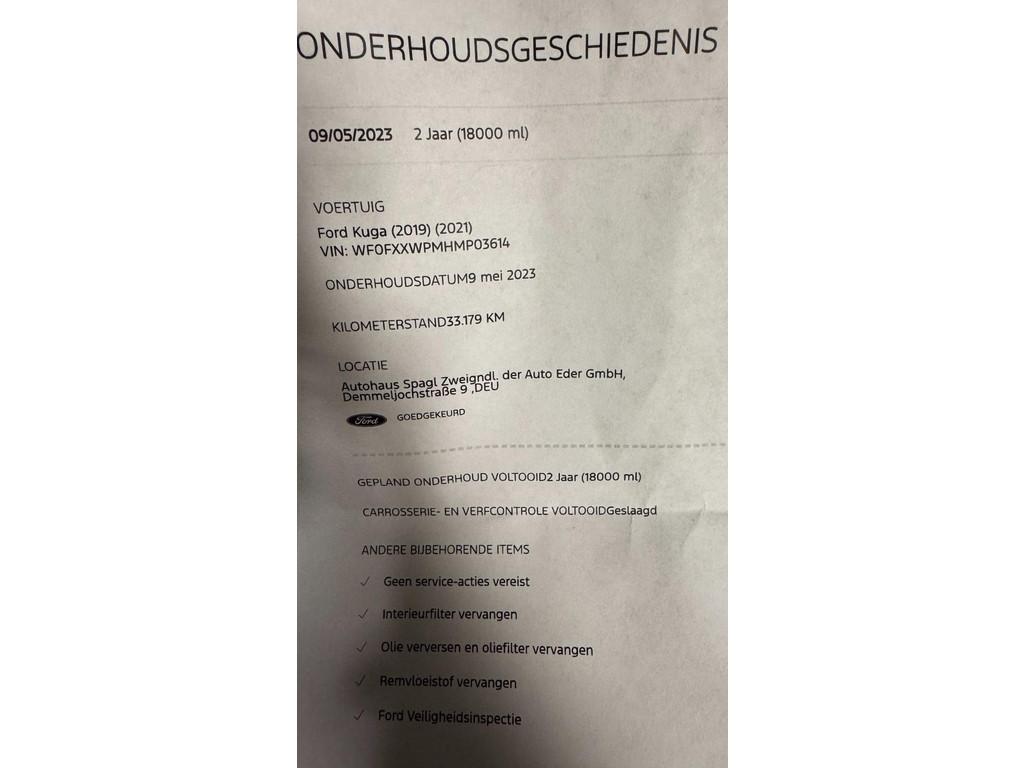 ONDERHOUDSGESCHIEDENIS

09/05/2023 2 Jaar (18000 ml)

VOERTUIG

Ford Kuga (2019) (2021)
VIN: WF0FXXWPMHMP03614

ONDERHOUDSDATUM9 mei 2023

KILOMETERSTAND33.179 KM

LOCATIE

Autohaus Spagl Zweigndl. der Auto Eder GmbH,
Demmeljochstraße 9 ,DEU

Ford GOEDGEKEURD

GEPLAND ONDERHOUD VOLTOOID2 Jaar (18000 ml)

CARROSSERIE- EN VERFCONTROLE VOLTOOIDGeslaagd

ANDERE BIJBEHORENDE ITEMS

✓ Geen service-acties vereist

✓ Interieurfilter vervangen

✓ Olie verversen en oliefilter vervangen

✓ Remvloeistof vervangen

✓ Ford Veiligheidsinspectie